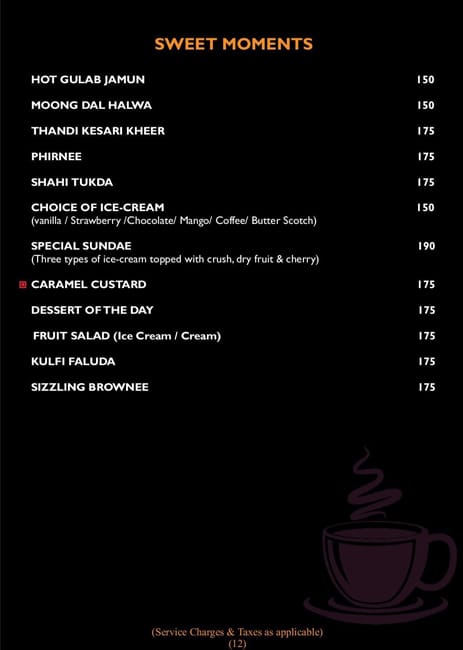 SWEET MOMENTS

HOT GULAB JAMUN 150

MOONG DAL HALWA 150

THANDI KESARI KHEER 175

PHIRNEE 175

SHAHI TUKDA 175

CHOICE OF ICE-CREAM 150
(vanilla / Strawberry /Chocolate/ Mango/ Coffee/ Butter Scotch)

SPECIAL SUNDAE 190
(Three types of ice-cream topped with crush, dry fruit & cherry)

CARAMEL CUSTARD 175

DESSERT OF THE DAY 175

FRUIT SALAD (Ice Cream / Cream) 175

KULFI FALUDA 175

SIZZLING BROWNEE 175

(Service Charges & Taxes as applicable)
(12)